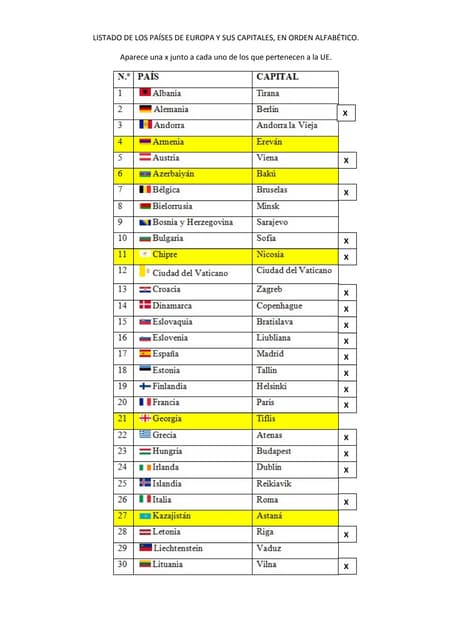 LISTADO DE LOS PAÍSES DE EUROPA Y SUS CAPITALES, EN ORDEN ALFABÉTICO.

Aparece una x junto a cada uno de los que pertenecen a la UE.

| N.º | PAÍS | CAPITAL | |
|---|---|---|---|
| 1 | Albania | Tirana | |
| 2 | Alemania | Berlín | x |
| 3 | Andorra | Andorra la Vieja | |
| 4 | Armenia | Ereván | |
| 5 | Austria | Viena | x |
| 6 | Azerbaiyán | Bakú | |
| 7 | Bélgica | Bruselas | x |
| 8 | Bielorrusia | Minsk | |
| 9 | Bosnia y Herzegovina | Sarajevo | |
| 10 | Bulgaria | Sofía | x |
| 11 | Chipre | Nicosia | x |
| 12 | Ciudad del Vaticano | Ciudad del Vaticano | |
| 13 | Croacia | Zagreb | x |
| 14 | Dinamarca | Copenhague | x |
| 15 | Eslovaquia | Bratislava | x |
| 16 | Eslovenia | Liubliana | x |
| 17 | España | Madrid | x |
| 18 | Estonia | Tallin | x |
| 19 | Finlandia | Helsinki | x |
| 20 | Francia | París | x |
| 21 | Georgia | Tiflis | |
| 22 | Grecia | Atenas | x |
| 23 | Hungría | Budapest | x |
| 24 | Irlanda | Dublín | x |
| 25 | Islandia | Reikiavik | |
| 26 | Italia | Roma | x |
| 27 | Kazajistán | Astaná | |
| 28 | Letonia | Riga | x |
| 29 | Liechtenstein | Vaduz | |
| 30 | Lituania | Vilna | x |